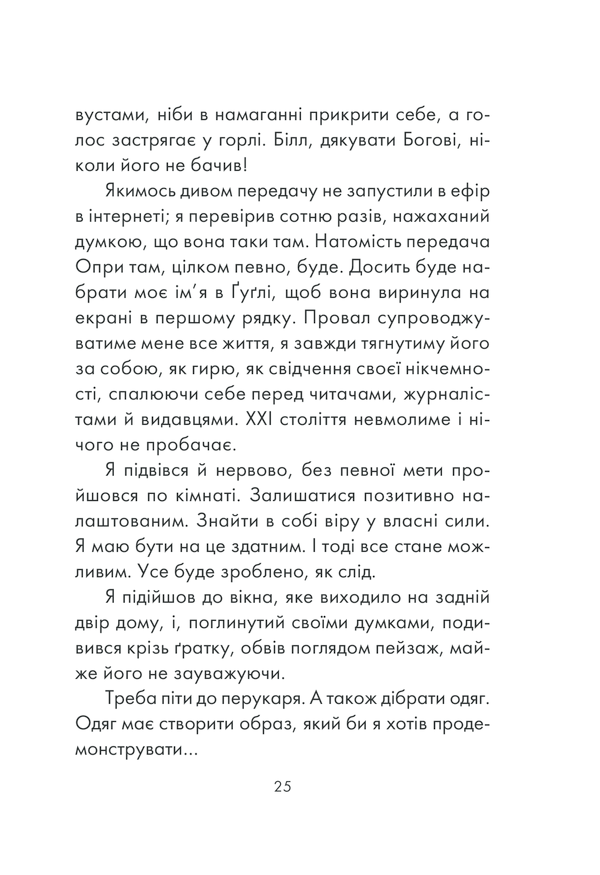 вустами, ніби в намаганні прикрити себе, а голос застрягає у горлі. Білл, дякувати Богові, ніколи його не бачив!

Якимось дивом передачу не запустили в ефір в інтернеті; я перевірив сотню разів, нажаханий думкою, що вона таки там. Натомість передача Опри там, цілком певно, буде. Досить буде набрати моє ім'я в Ґуґлі, щоб вона виринула на екрані в першому рядку. Провал супроводжуватиме мене все життя, я завжди тягнутиму його за собою, як гирю, як свідчення своєї нікчемності, спалюючи себе перед читачами, журналістами й видавцями. XXI століття невмолиме і нічого не пробачає.

Я підвівся й нервово, без певної мети пройшовся по кімнаті. Залишатися позитивно налаштованим. Знайти в собі віру у власні сили. Я маю бути на це здатним. І тоді все стане можливим. Усе буде зроблено, як слід.

Я підійшов до вікна, яке виходило на задній двір дому, і, поглинутий своїми думками, подивився крізь ґратку, обвів поглядом пейзаж, майже його не зауважуючи.

Треба піти до перукаря. А також дібрати одяг. Одяг має створити образ, який би я хотів продемонструвати...

25